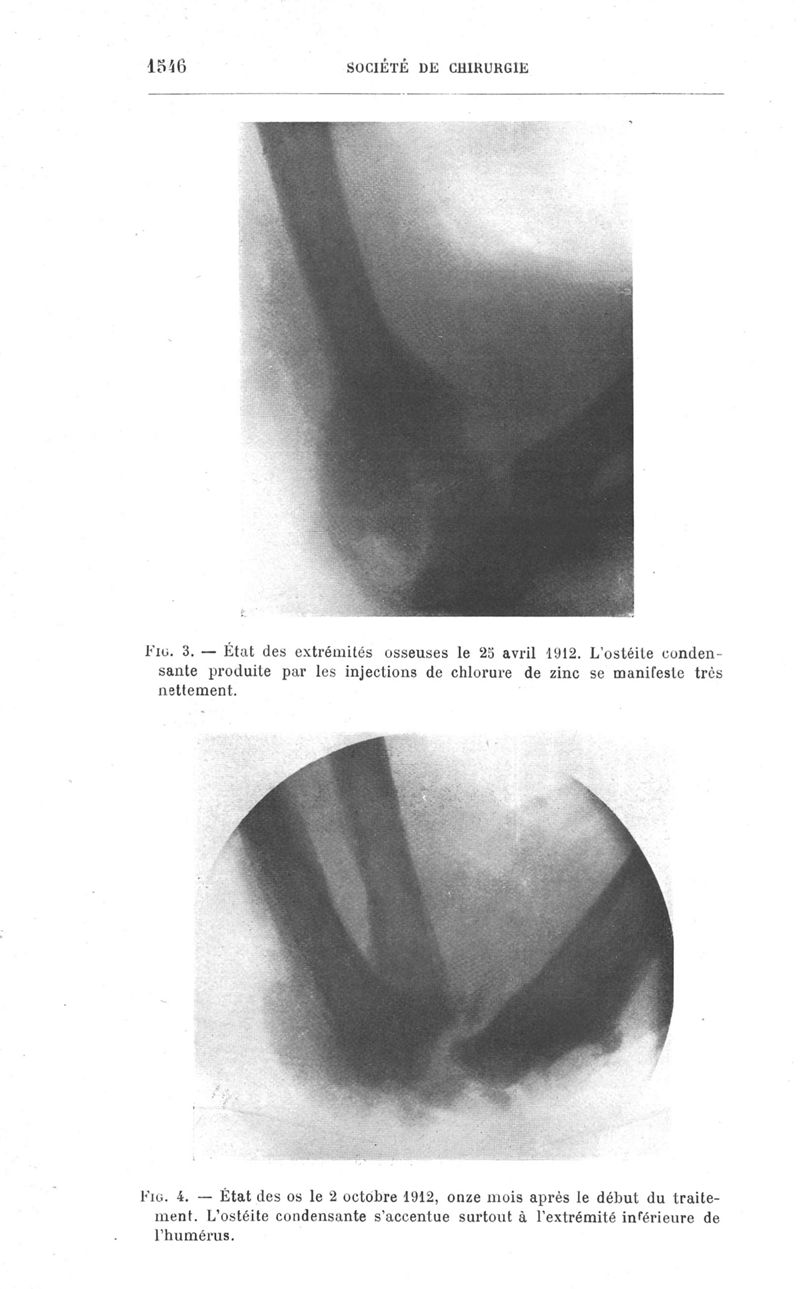 1546 SOCIÉTÉ DE CHIRURGIE

Fig. 3. — État des extrémités osseuses le 25 avril 1912. L'ostéite condensante produite par les injections de chlorure de zinc se manifeste très nettement.

Fig. 4. — État des os le 2 octobre 1912, onze mois après le début du traitement. L'ostéite condensante s'accentue surtout à l'extrémité inférieure de l'humérus.